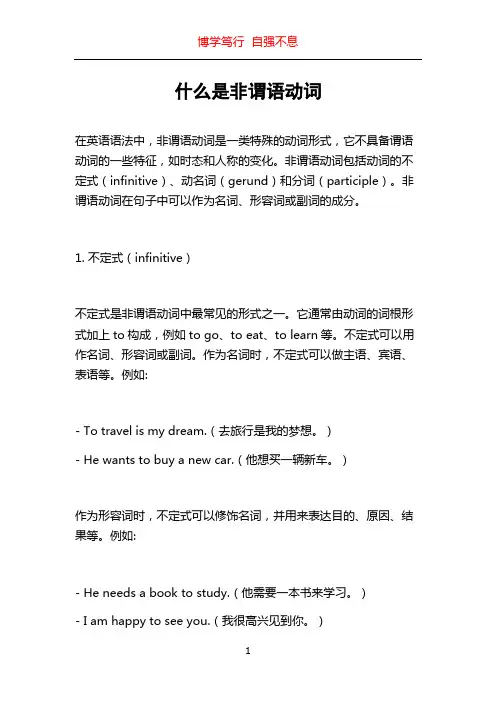 博学笃行 自强不息

什么是非谓语动词

在英语语法中，非谓语动词是一类特殊的动词形式，它不具备谓语动词的一些特征，如时态和人称的变化。非谓语动词包括动词的不定式（infinitive）、动名词（gerund）和分词（participle）。非谓语动词在句子中可以作为名词、形容词或副词的成分。

1. 不定式（infinitive）

不定式是非谓语动词中最常见的形式之一。它通常由动词的词根形式加上 to 构成，例如 to go、to eat、to learn 等。不定式可以用作名词、形容词或副词。作为名词时，不定式可以做主语、宾语、表语等。例如:

- To travel is my dream.（去旅行是我的梦想。）

- He wants to buy a new car.（他想买一辆新车。）

作为形容词时，不定式可以修饰名词，并用来表达目的、原因、结果等。例如:

- He needs a book to study.（他需要一本书来学习。）

- I am happy to see you.（我很高兴见到你。）

1